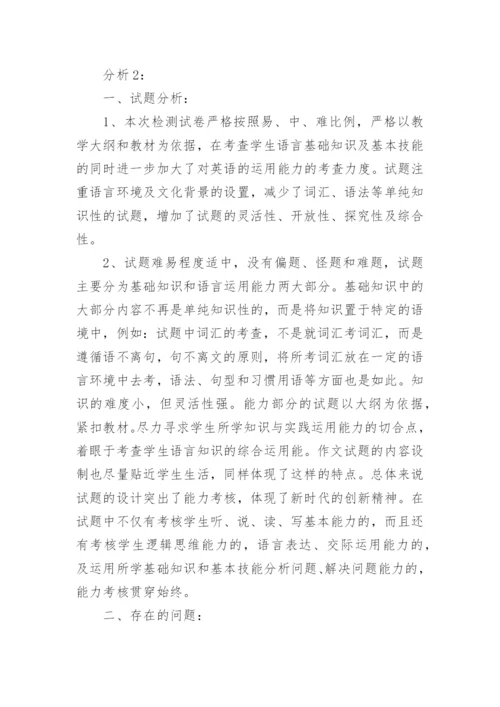 分析2：

一、试题分析：

1、本次检测试卷严格按照易、中、难比例，严格以教学大纲和教材为依据，在考查学生语言基础知识及基本技能的同时进一步加大了对英语的运用能力的考查力度。试题注重语言环境及文化背景的设置，减少了词汇、语法等单纯知识性的试题，增加了试题的灵活性、开放性、探究性及综合性。

2、试题难易程度适中，没有偏题、怪题和难题，试题主要分为基础知识和语言运用能力两大部分。基础知识中的大部分内容不再是单纯知识性的，而是将知识置于特定的语境中，例如：试题中词汇的考查，不是就词汇考词汇，而是遵循语不离句，句不离文的原则，将所考词汇放在一定的语言环境中去考，语法、句型和习惯用语等方面也是如此。知识的难度小，但灵活性强。能力部分的试题以大纲为依据，紧扣教材。尽力寻求学生所学知识与实践运用能力的切合点，着眼于考查学生语言知识的综合运用能。作文试题的内容设制也尽量贴近学生生活，同样体现了这样的特点。总体来说试题的设计突出了能力考核，体现了新时代的创新精神。在试题中不仅有考核学生听、说、读、写基本能力的，而且还有考核学生逻辑思维能力的，语言表达、交际运用能力的，及运用所学基础知识和基本技能分析问题、解决问题能力的，能力考核贯穿始终。

二、存在的问题：